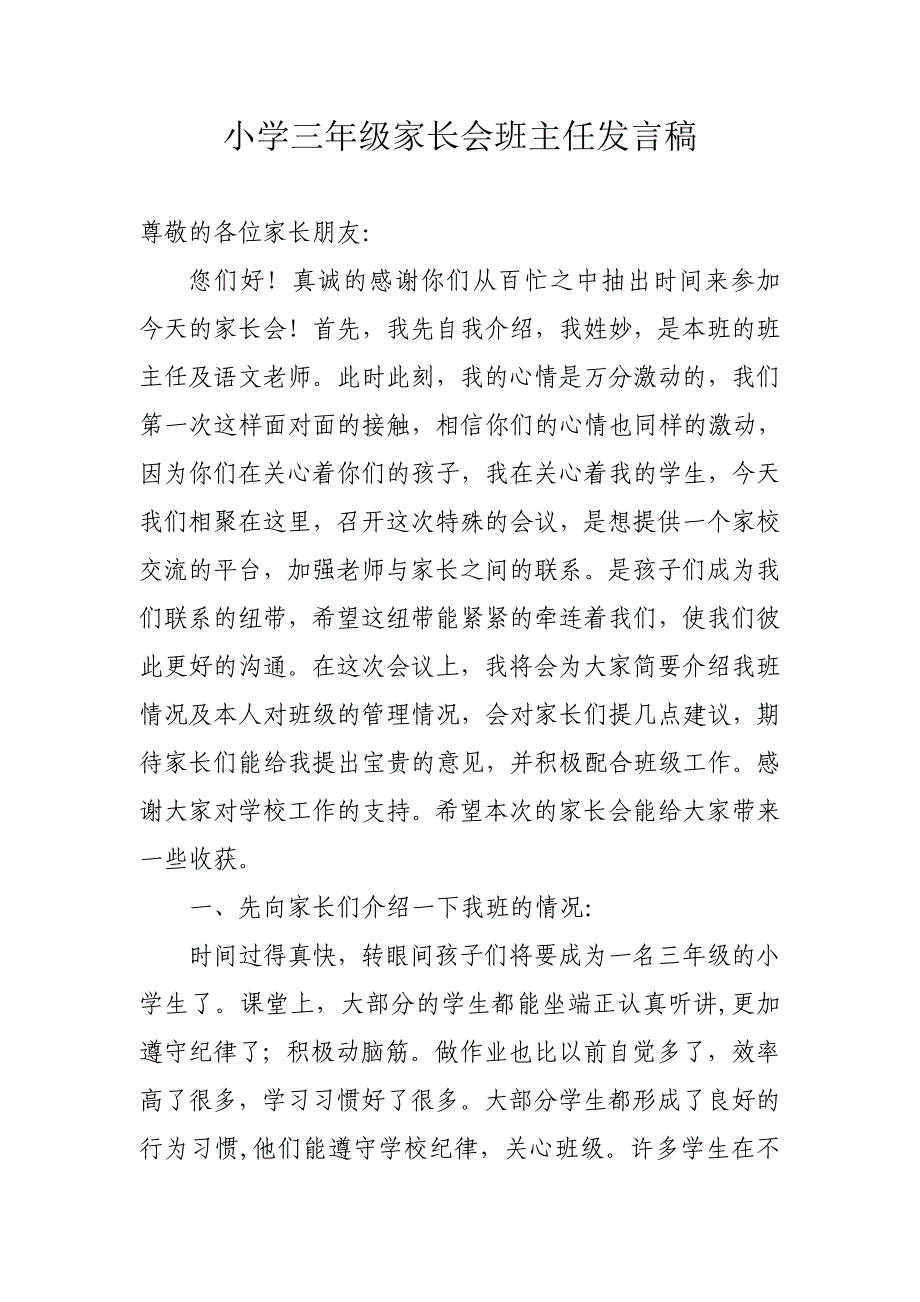 小学三年级家长会班主任发言稿

尊敬的各位家长朋友:

您们好！真诚的感谢你们从百忙之中抽出时间来参加今天的家长会！首先，我先自我介绍，我姓妙，是本班的班主任及语文老师。此时此刻，我的心情是万分激动的，我们第一次这样面对面的接触，相信你们的心情也同样的激动，因为你们在关心着你们的孩子，我在关心着我的学生，今天我们相聚在这里，召开这次特殊的会议，是想提供一个家校交流的平台，加强老师与家长之间的联系。是孩子们成为我们联系的纽带，希望这纽带能紧紧的牵连着我们，使我们彼此更好的沟通。在这次会议上，我将会为大家简要介绍我班情况及本人对班级的管理情况，会对家长们提几点建议，期待家长们能给我提出宝贵的意见，并积极配合班级工作。感谢大家对学校工作的支持。希望本次的家长会能给大家带来一些收获。

一、先向家长们介绍一下我班的情况:

时间过得真快，转眼间孩子们将要成为一名三年级的小学生了。课堂上，大部分的学生都能坐端正认真听讲,更加遵守纪律了；积极动脑筋。做作业也比以前自觉多了，效率高了很多，学习习惯好了很多。大部分学生都形成了良好的行为习惯,他们能遵守学校纪律，关心班级。许多学生在不